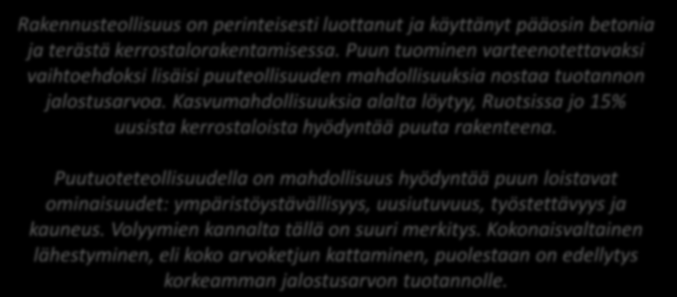 Rakennusteollisuus on perinteisesti luottanut ja käyttänyt pääosin betonia ja terästä kerrostalorakentamisessa. Puun tuominen varteenotettavaksi vaihtoehdoksi lisäisi puuteollisuuden mahdollisuuksia nostaa tuotannon jalostusarvoa. Kasvumahdollisuuksia alalta löytyy, Ruotsissa jo 15% uusista kerrostaloista hyödyntää puuta rakenteena.

Puutuoteteollisuudella on mahdollisuus hyödyntää puun loistavat ominaisuudet: ympäristöystävällisyys, uusiutuvuus, työstettävyys ja kauneus. Volyymien kannalta tällä on suuri merkitys. Kokonaisvaltainen lähestyminen, eli koko arvoketjun kattaminen, puolestaan on edellytys korkeamman jalostusarvon tuotannolle.